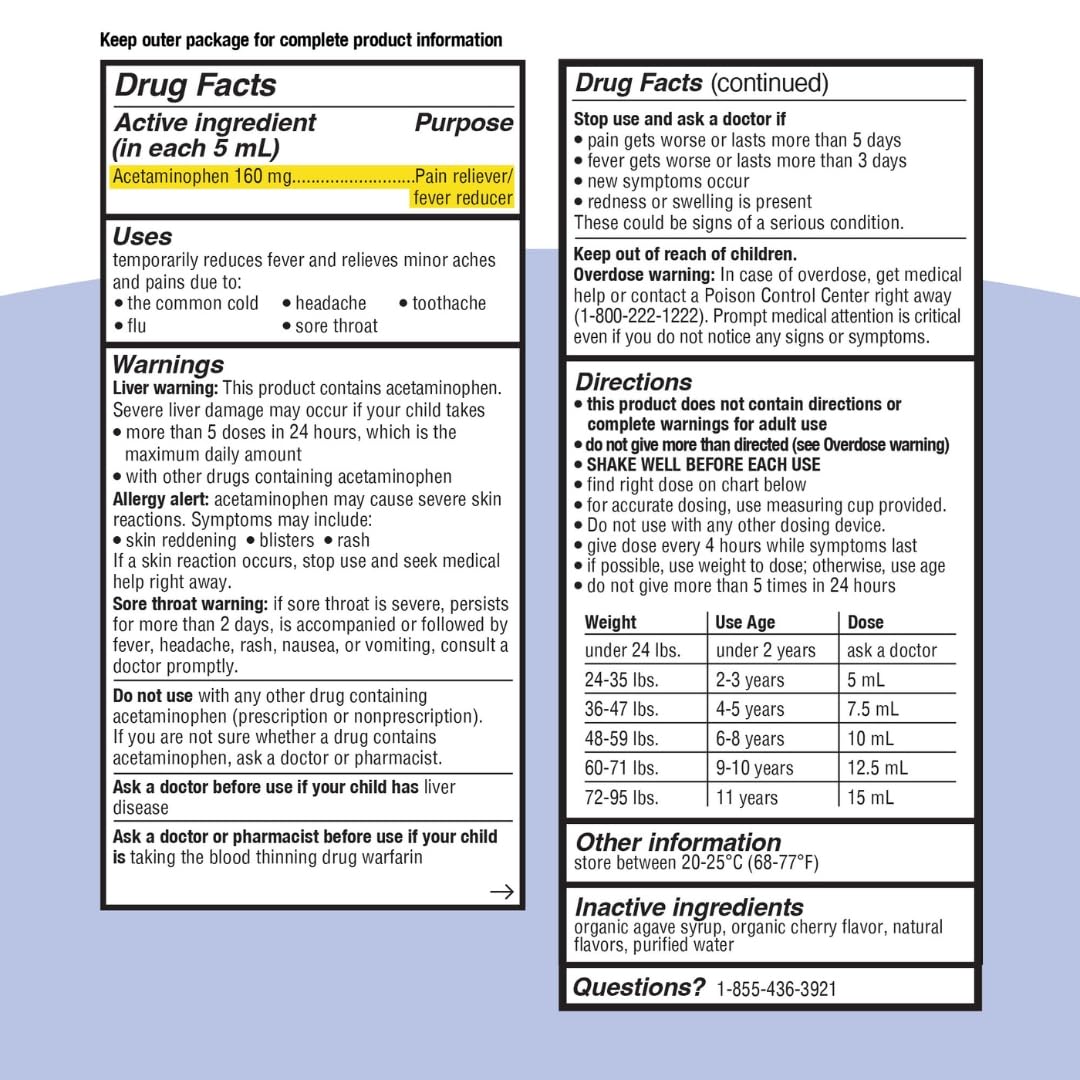 Keep outer package for complete product information

Drug Facts

Active ingredient (in each 5 mL) Purpose

Acetaminophen 160 mg..........................Pain reliever/ fever reducer

Uses

temporarily reduces fever and relieves minor aches and pains due to:
• the common cold • headache • toothache
• flu • sore throat

Warnings

Liver warning: This product contains acetaminophen. Severe liver damage may occur if your child takes
• more than 5 doses in 24 hours, which is the maximum daily amount
• with other drugs containing acetaminophen

Allergy alert: acetaminophen may cause severe skin reactions. Symptoms may include:
• skin reddening • blisters • rash
If a skin reaction occurs, stop use and seek medical help right away.

Sore throat warning: if sore throat is severe, persists for more than 2 days, is accompanied or followed by fever, headache, rash, nausea, or vomiting, consult a doctor promptly.

Do not use with any other drug containing acetaminophen (prescription or nonprescription). If you are not sure whether a drug contains acetaminophen, ask a doctor or pharmacist.

Ask a doctor before use if your child has liver disease

Ask a doctor or pharmacist before use if your child is taking the blood thinning drug warfarin

→

Drug Facts (continued)

Stop use and ask a doctor if
• pain gets worse or lasts more than 5 days
• fever gets worse or lasts more than 3 days
• new symptoms occur
• redness or swelling is present
These could be signs of a serious condition.

Keep out of reach of children.
Overdose warning: In case of overdose, get medical help or contact a Poison Control Center right away (1-800-222-1222). Prompt medical attention is critical even if you do not notice any signs or symptoms.

Directions
• this product does not contain directions or complete warnings for adult use
• do not give more than directed (see Overdose warning)
• SHAKE WELL BEFORE EACH USE
• find right dose on chart below
• for accurate dosing, use measuring cup provided.
• Do not use with any other dosing device.
• give dose every 4 hours while symptoms last
• if possible, use weight to dose; otherwise, use age
• do not give more than 5 times in 24 hours

| Weight | Use Age | Dose |
|---|---|---|
| under 24 lbs. | under 2 years | ask a doctor |
| 24-35 lbs. | 2-3 years | 5 mL |
| 36-47 lbs. | 4-5 years | 7.5 mL |
| 48-59 lbs. | 6-8 years | 10 mL |
| 60-71 lbs. | 9-10 years | 12.5 mL |
| 72-95 lbs. | 11 years | 15 mL |

Other information
store between 20-25°C (68-77°F)

Inactive ingredients
organic agave syrup, organic cherry flavor, natural flavors, purified water

Questions? 1-855-436-3921